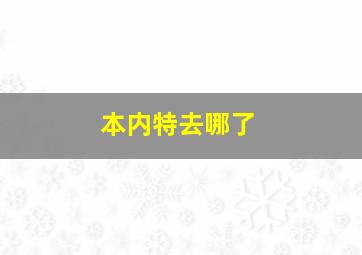 本内特去哪了